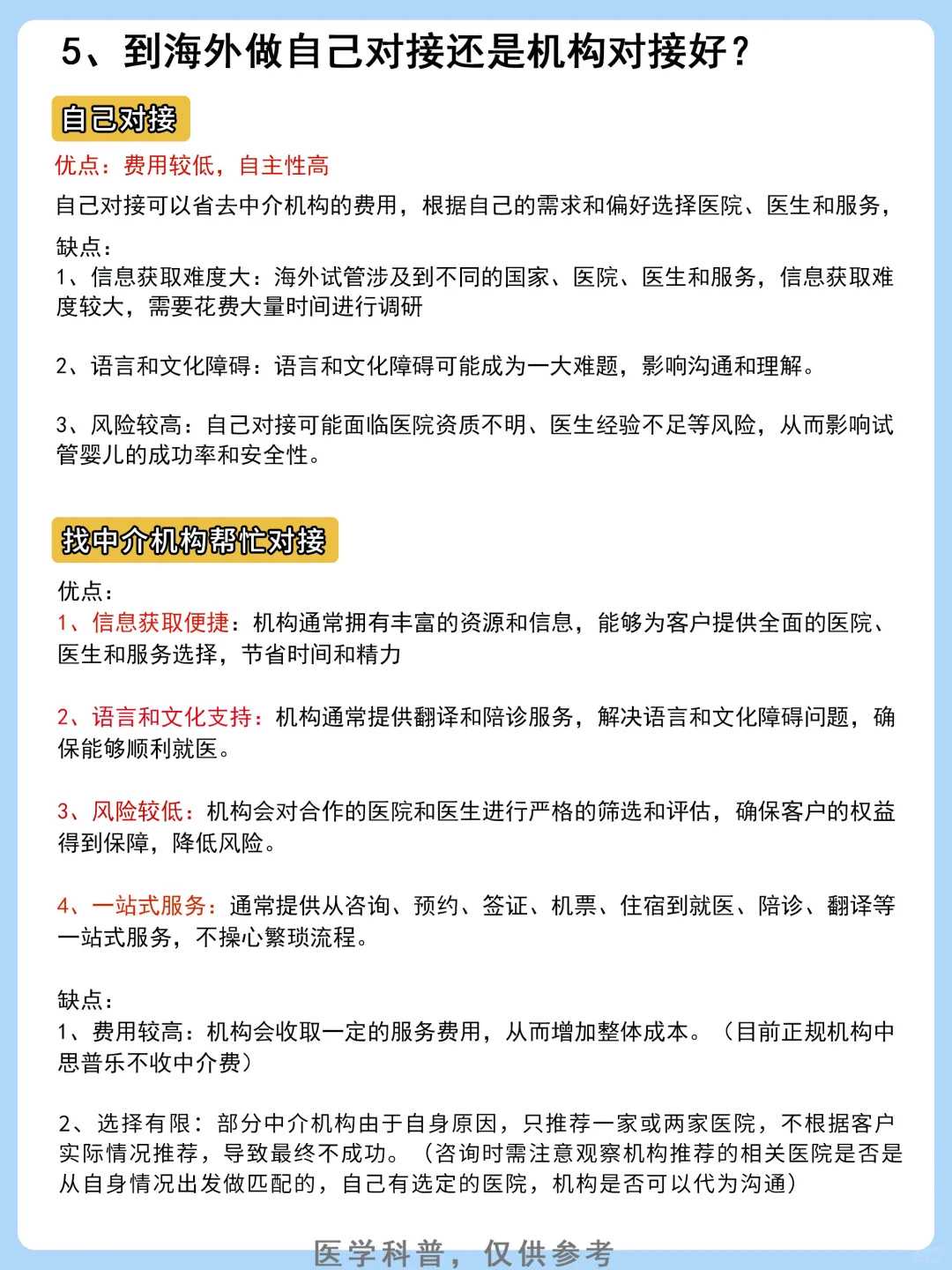 5、到海外做自己对接还是机构对接好？

自己对接

优点：费用较低，自主性高

自己对接可以省去中介机构的费用，根据自己的需求和偏好选择医院、医生和服务，

缺点：
1、信息获取难度大：海外试管涉及到不同的国家、医院、医生和服务，信息获取难度较大，需要花费大量时间进行调研

2、语言和文化障碍：语言和文化障碍可能成为一大难题，影响沟通和理解。

3、风险较高：自己对接可能面临医院资质不明、医生经验不足等风险，从而影响试管婴儿的成功率和安全性。

找中介机构帮忙对接

优点：
1、信息获取便捷：机构通常拥有丰富的资源和信息，能够为客户提供全面的医院、医生和服务选择，节省时间和精力

2、语言和文化支持：机构通常提供翻译和陪诊服务，解决语言和文化障碍问题，确保能够顺利就医。

3、风险较低：机构会对合作的医院和医生进行严格的筛选和评估，确保客户的权益得到保障，降低风险。

4、一站式服务：通常提供从咨询、预约、签证、机票、住宿到就医、陪诊、翻译等一站式服务，不操心繁琐流程。

缺点：
1、费用较高：机构会收取一定的服务费用，从而增加整体成本。（目前正规机构中思普乐不收中介费）

2、选择有限：部分中介机构由于自身原因，只推荐一家或两家医院，不根据客户实际情况推荐，导致最终不成功。（咨询时需注意观察机构推荐的相关医院是否是从自身情况出发做匹配的，自己有选定的医院，机构是否可以代为沟通）

医学科普，仅供参考